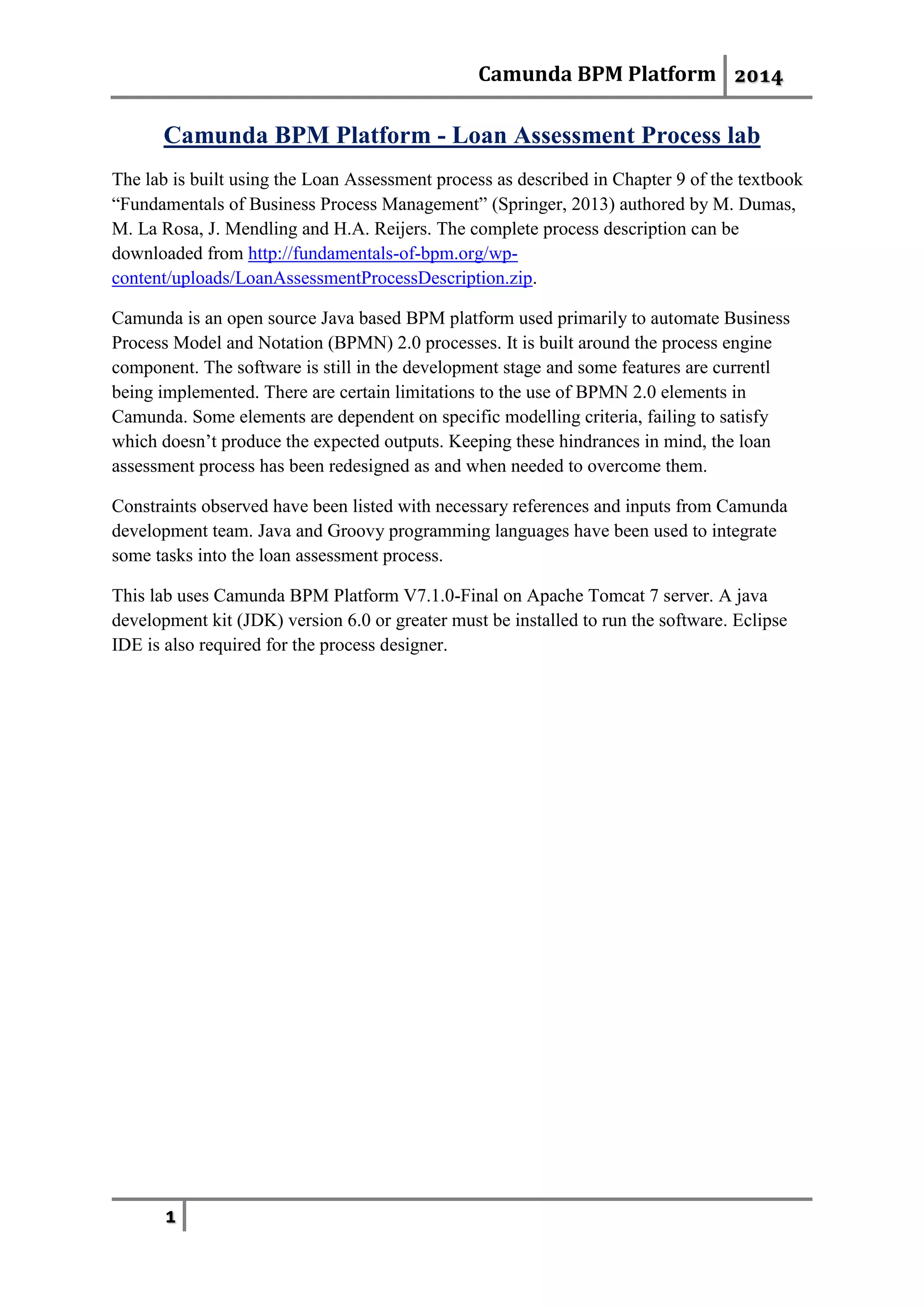 Camunda BPM Platform 2014

Camunda BPM Platform - Loan Assessment Process lab

The lab is built using the Loan Assessment process as described in Chapter 9 of the textbook “Fundamentals of Business Process Management” (Springer, 2013) authored by M. Dumas, M. La Rosa, J. Mendling and H.A. Reijers. The complete process description can be downloaded from http://fundamentals-of-bpm.org/wp-content/uploads/LoanAssessmentProcessDescription.zip.

Camunda is an open source Java based BPM platform used primarily to automate Business Process Model and Notation (BPMN) 2.0 processes. It is built around the process engine component. The software is still in the development stage and some features are currentl being implemented. There are certain limitations to the use of BPMN 2.0 elements in Camunda. Some elements are dependent on specific modelling criteria, failing to satisfy which doesn’t produce the expected outputs. Keeping these hindrances in mind, the loan assessment process has been redesigned as and when needed to overcome them.

Constraints observed have been listed with necessary references and inputs from Camunda development team. Java and Groovy programming languages have been used to integrate some tasks into the loan assessment process.

This lab uses Camunda BPM Platform V7.1.0-Final on Apache Tomcat 7 server. A java development kit (JDK) version 6.0 or greater must be installed to run the software. Eclipse IDE is also required for the process designer.

1